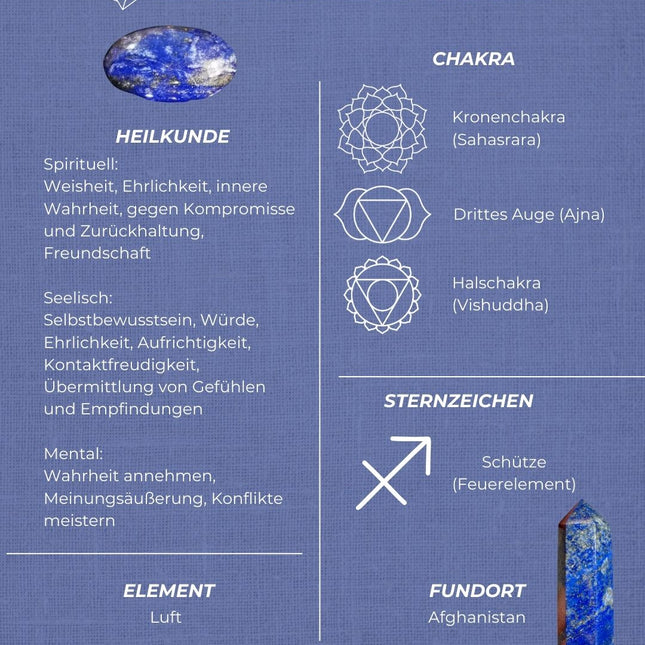 HEILKUNDE

Spirituell:
Weisheit, Ehrlichkeit, innere Wahrheit, gegen Kompromisse und Zurückhaltung, Freundschaft

Seelisch:
Selbstbewusstsein, Würde, Ehrlichkeit, Aufrichtigkeit, Kontaktfreudigkeit, Übermittlung von Gefühlen und Empfindungen

Mental:
Wahrheit annehmen, Meinungsäußerung, Konflikte meistern

ELEMENT
Luft

CHAKRA

Kronenchakra (Sahasrara)

Drittes Auge (Ajna)

Halschakra (Vishuddha)

STERNZEICHEN

Schütze (Feuerelement)

FUNDORT
Afghanistan